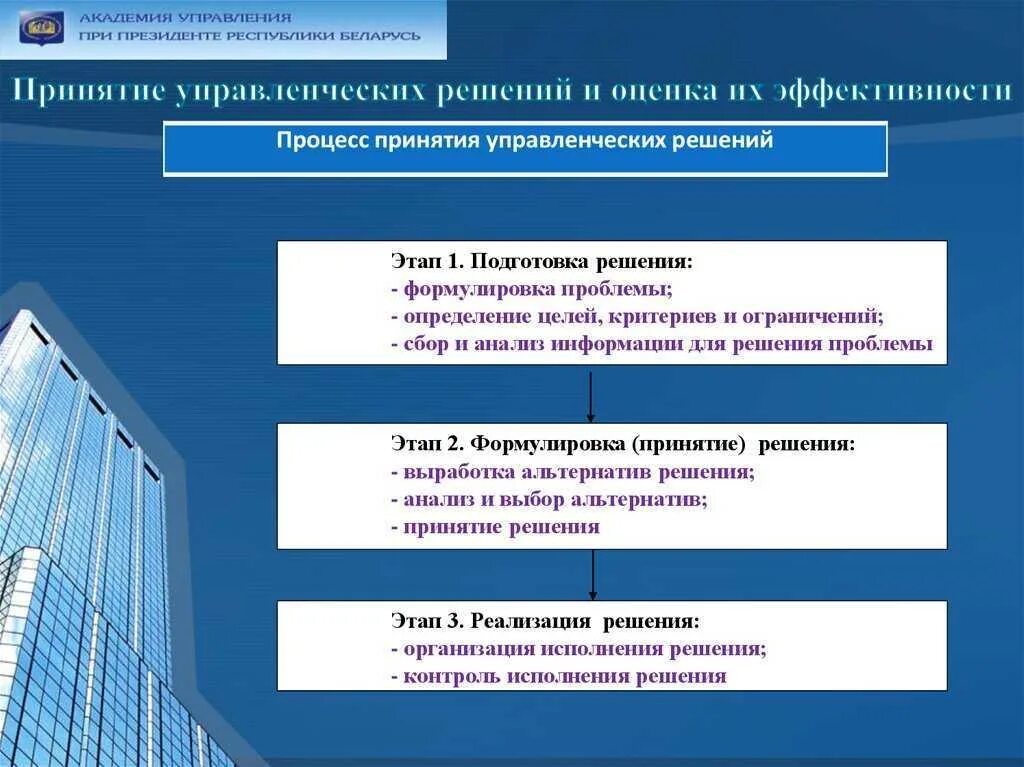 АКАДЕМИЯ УПРАВЛЕНИЯ
ПРИ ПРЕЗИДЕНТЕ РЕСПУБЛИКИ БЕЛАРУСЬ

Принятие управленческих решений и оценка их эффективности

Процесс принятия управленческих решений

Этап 1. Подготовка решения:
- формулировка проблемы;
- определение целей, критериев и ограничений;
- сбор и анализ информации для решения проблемы

Этап 2. Формулировка (принятие) решения:
- выработка альтернатив решения;
- анализ и выбор альтернатив;
- принятие решения

Этап 3. Реализация решения:
- организация исполнения решения;
- контроль исполнения решения